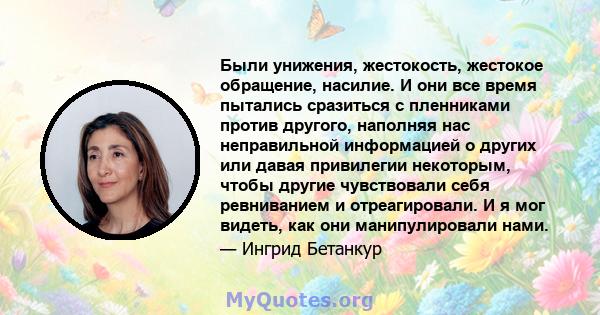 Были унижения, жестокость, жестокое обращение, насилие. И они все время пытались сразиться с пленниками против другого, наполняя нас неправильной информацией о других или давая привилегии некоторым, чтобы другие чувствовали себя ревниванием и отреагировали. И я мог видеть, как они манипулировали нами.
— Ингрид Бетанкур

MyQuotes.org